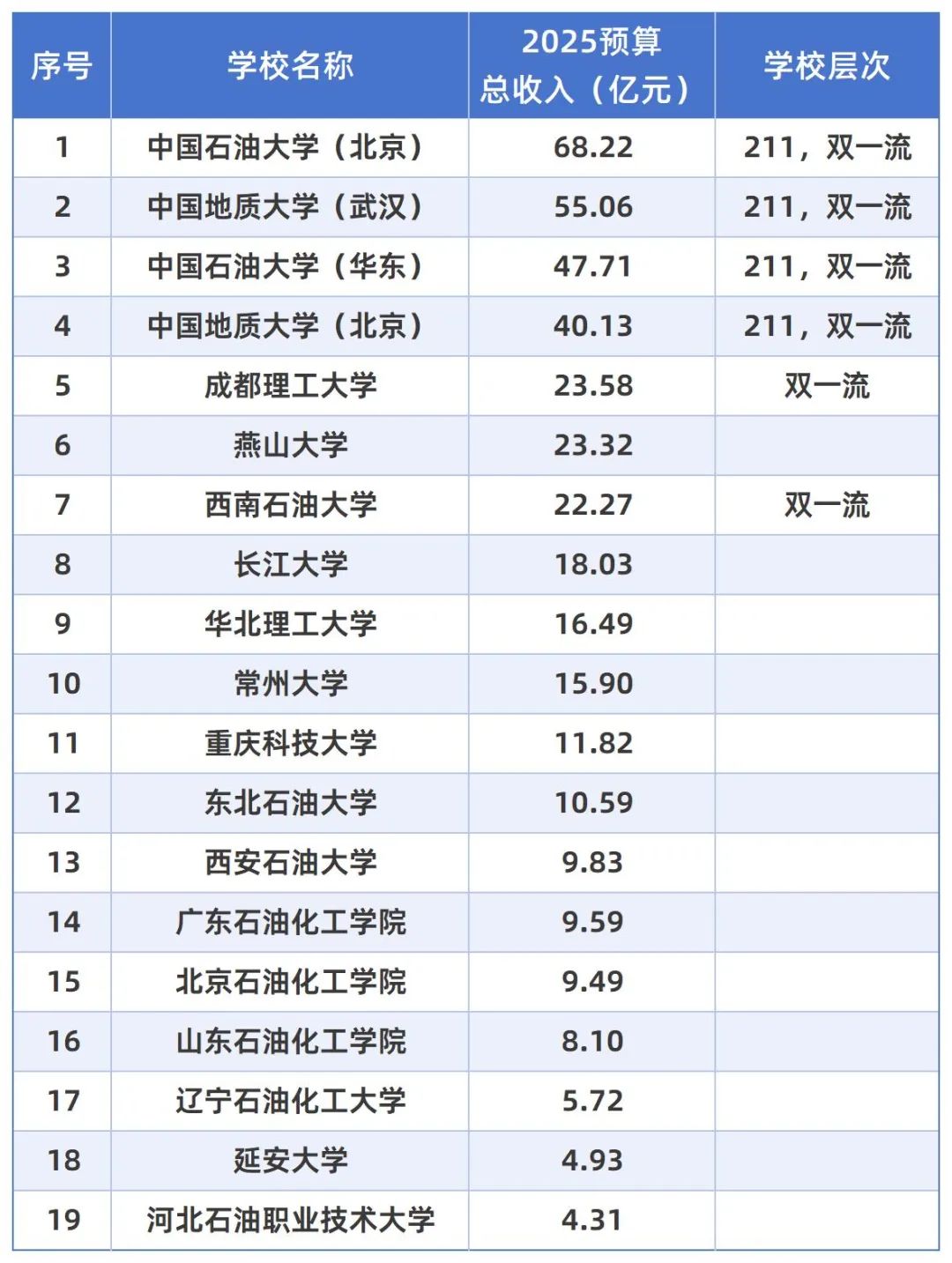 | 序号 | 学校名称 | 2025预算总收入（亿元） | 学校层次 |
|---|---|---|---|
| 1 | 中国石油大学（北京） | 68.22 | 211，双一流 |
| 2 | 中国地质大学（武汉） | 55.06 | 211，双一流 |
| 3 | 中国石油大学（华东） | 47.71 | 211，双一流 |
| 4 | 中国地质大学（北京） | 40.13 | 211，双一流 |
| 5 | 成都理工大学 | 23.58 | 双一流 |
| 6 | 燕山大学 | 23.32 | |
| 7 | 西南石油大学 | 22.27 | 双一流 |
| 8 | 长江大学 | 18.03 | |
| 9 | 华北理工大学 | 16.49 | |
| 10 | 常州大学 | 15.90 | |
| 11 | 重庆科技大学 | 11.82 | |
| 12 | 东北石油大学 | 10.59 | |
| 13 | 西安石油大学 | 9.83 | |
| 14 | 广东石油化工学院 | 9.59 | |
| 15 | 北京石油化工学院 | 9.49 | |
| 16 | 山东石油化工学院 | 8.10 | |
| 17 | 辽宁石油化工大学 | 5.72 | |
| 18 | 延安大学 | 4.93 | |
| 19 | 河北石油职业技术大学 | 4.31 | |